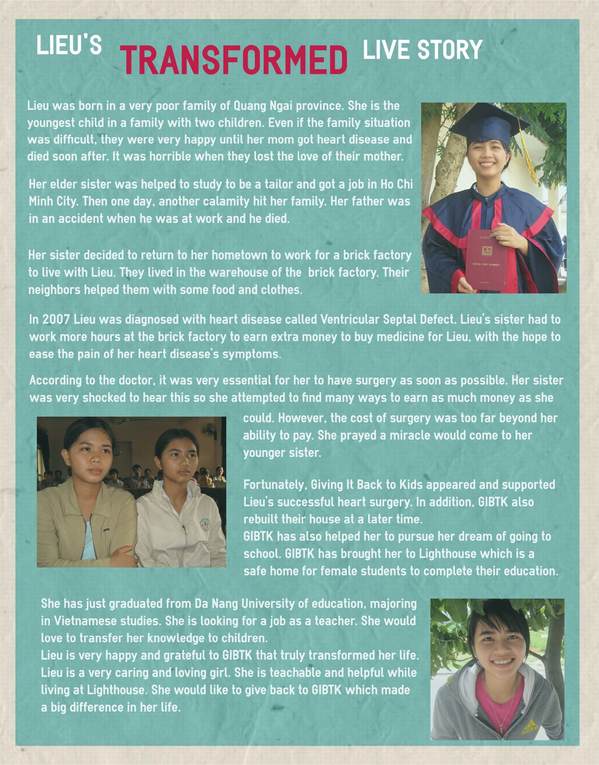 LIEU'S TRANSFORMED LIVE STORY

Lieu was born in a very poor family of Quang Ngai province. She is the youngest child in a family with two children. Even if the family situation was difficult, they were very happy until her mom got heart disease and died soon after. It was horrible when they lost the love of their mother.

Her elder sister was helped to study to be a tailor and got a job in Ho Chi Minh City. Then one day, another calamity hit her family. Her father was in an accident when he was at work and he died.

Her sister decided to return to her hometown to work for a brick factory to live with Lieu. They lived in the warehouse of the brick factory. Their neighbors helped them with some food and clothes.

In 2007 Lieu was diagnosed with heart disease called Ventricular Septal Defect. Lieu's sister had to work more hours at the brick factory to earn extra money to buy medicine for Lieu, with the hope to ease the pain of her heart disease's symptoms.

According to the doctor, it was very essential for her to have surgery as soon as possible. Her sister was very shocked to hear this so she attempted to find many ways to earn as much money as she could. However, the cost of surgery was too far beyond her ability to pay. She prayed a miracle would come to her younger sister.

Fortunately, Giving It Back to Kids appeared and supported Lieu's successful heart surgery. In addition, GIBTK also rebuilt their house at a later time.
GIBTK has also helped her to pursue her dream of going to school. GIBTK has brought her to Lighthouse which is a safe home for female students to complete their education.

She has just graduated from Da Nang University of education, majoring in Vietnamese studies. She is looking for a job as a teacher. She would love to transfer her knowledge to children.
Lieu is very happy and grateful to GIBTK that truly transformed her life. Lieu is a very caring and loving girl. She is teachable and helpful while living at Lighthouse. She would like to give back to GIBTK which made a big difference in her life.